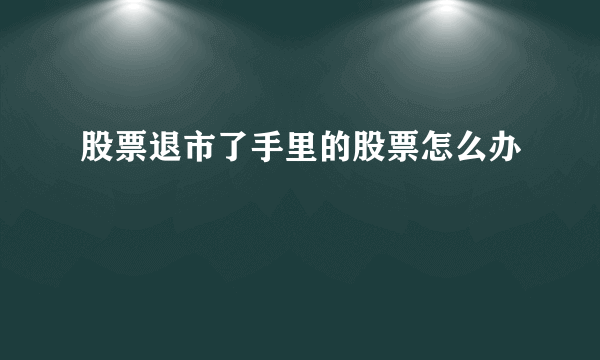 股票退市了手里的股票怎么办